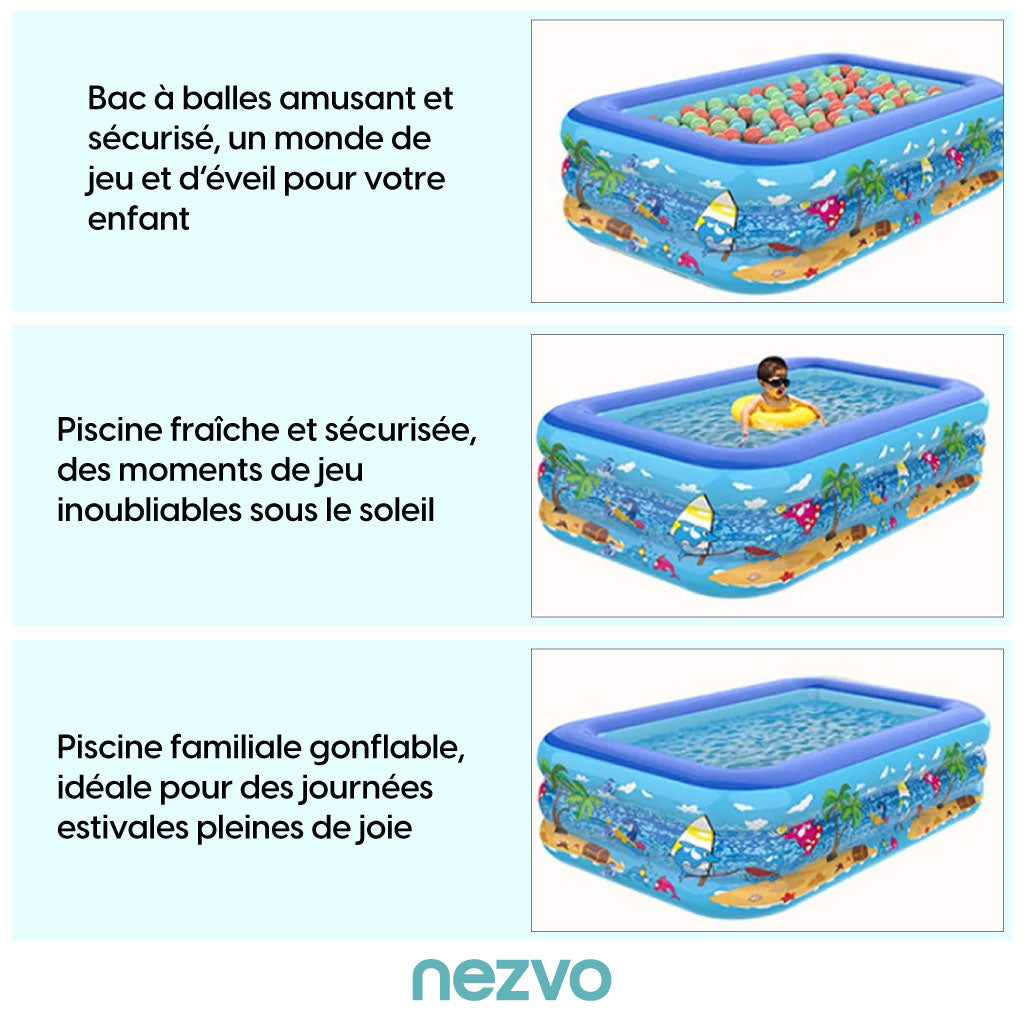 Bac à balles amusant et sécurisé, un monde de jeu et d'éveil pour votre enfant

Piscine fraîche et sécurisée, des moments de jeu inoubliables sous le soleil

Piscine familiale gonflable, idéale pour des journées estivales pleines de joie

nezvo